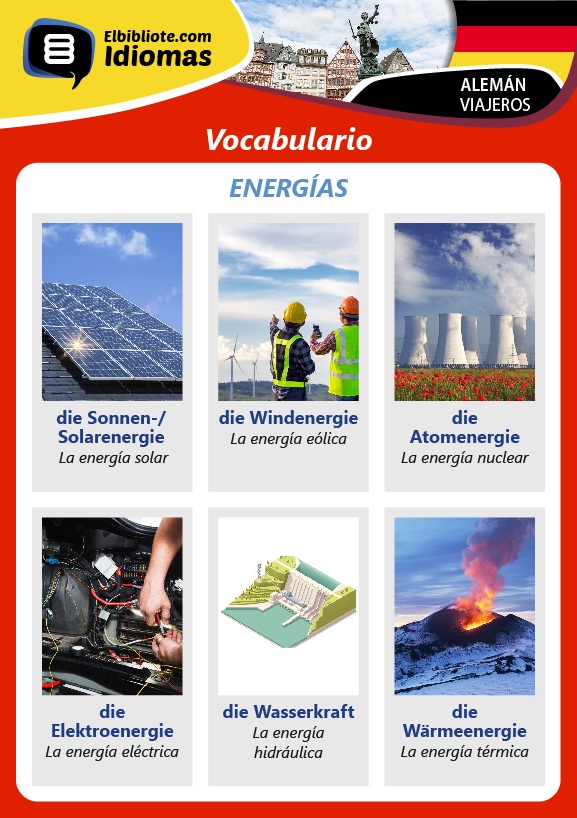 Elbibliote.com
Idiomas

ALEMÁN
VIAJEROS

Vocabulario

ENERGÍAS

die Sonnen-/ Solarenergie
La energía solar

die Windenergie
La energía eólica

die Atomenergie
La energía nuclear

die Elektroenergie
La energía eléctrica

die Wasserkraft
La energía hidráulica

die Wärmeenergie
La energía térmica